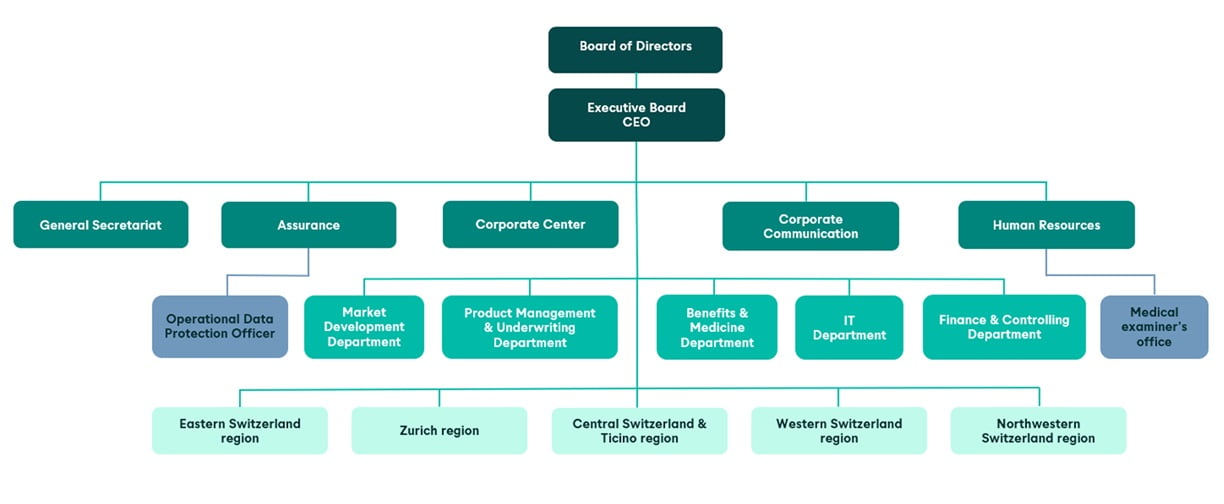 Board of Directors

Executive Board
CEO

General Secretariat

Assurance

Corporate Center

Corporate Communication

Human Resources

Operational Data Protection Officer

Market Development Department

Product Management & Underwriting Department

Benefits & Medicine Department

IT Department

Finance & Controlling Department

Medical examiner's office

Eastern Switzerland region

Zurich region

Central Switzerland & Ticino region

Western Switzerland region

Northwestern Switzerland region